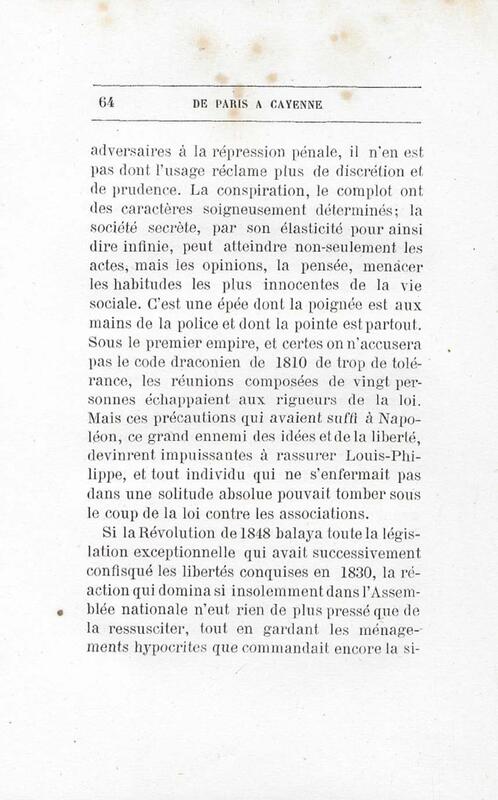 64 DE PARIS A CAYENNE

adversaires à la répression pénale, il n'en est pas dont l'usage réclame plus de discrétion et de prudence. La conspiration, le complot ont des caractères soigneusement déterminés; la société secrète, par son élasticité pour ainsi dire infinie, peut atteindre non-seulement les actes, mais les opinions, la pensée, menacer les habitudes les plus innocentes de la vie sociale. C'est une épée dont la poignée est aux mains de la police et dont la pointe est partout. Sous le premier empire, et certes on n'accusera pas le code draconien de 1810 de trop de tolérance, les réunions composées de vingt personnes échappaient aux rigueurs de la loi. Mais ces précautions qui avaient suffi à Napoléon, ce grand ennemi des idées et de la liberté, devinrent impuissantes à rassurer Louis-Philippe, et tout individu qui ne s'enfermait pas dans une solitude absolue pouvait tomber sous le coup de la loi contre les associations.

Si la Révolution de 1848 balaya toute la législation exceptionnelle qui avait successivement confisqué les libertés conquises en 1830, la réaction qui domina si insolemment dans l'Assemblée nationale n'eut rien de plus pressé que de la ressusciter, tout en gardant les ménagements hypocrites que commandait encore la si-